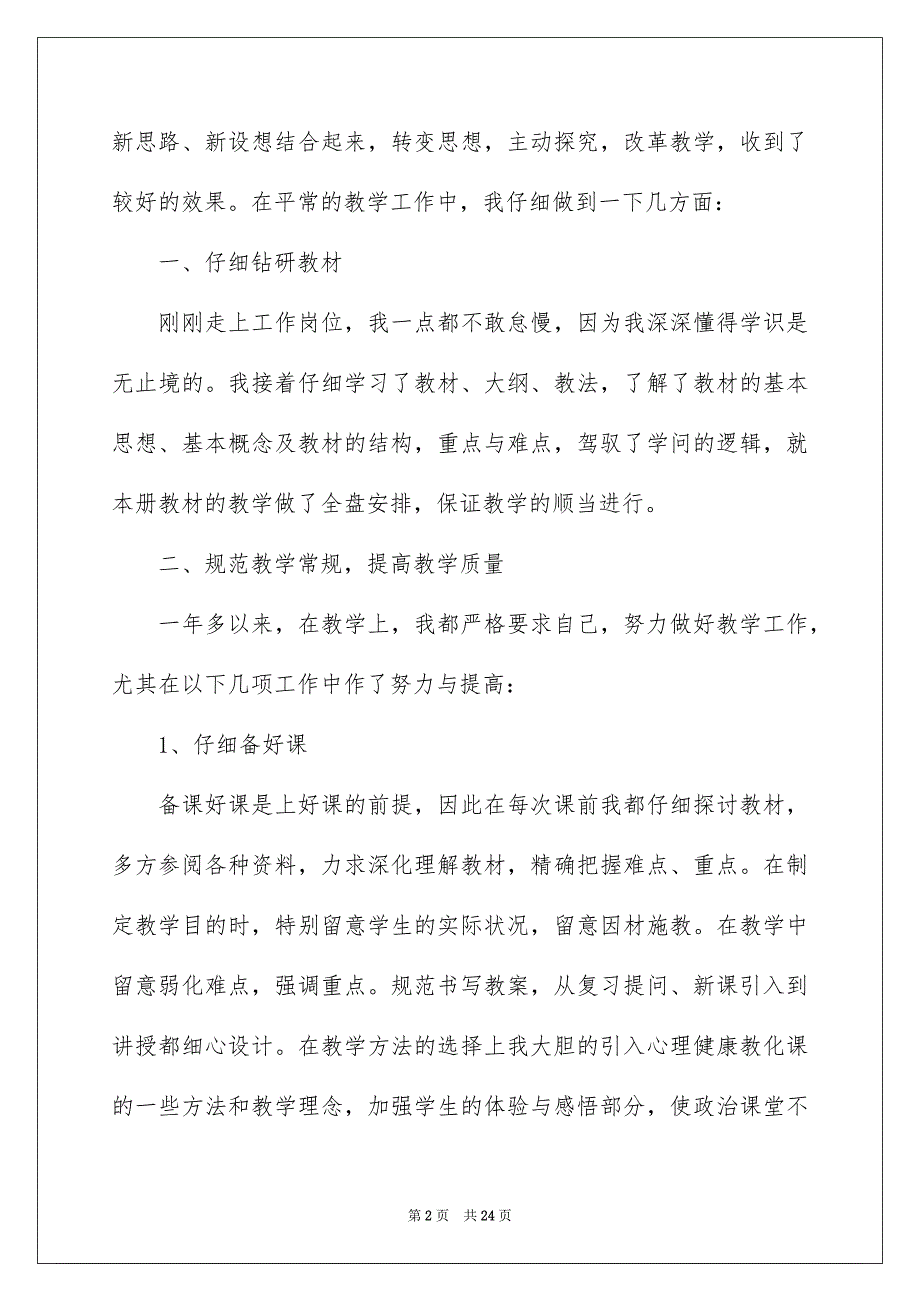 新思路、新设想结合起来，转变思想，主动探究，改革教学，收到了较好的效果。在平常的教学工作中，我仔细做到一下几方面：

一、仔细钻研教材

刚刚走上工作岗位，我一点都不敢怠慢，因为我深深懂得学识是无止境的。我接着仔细学习了教材、大纲、教法，了解了教材的基本思想、基本概念及教材的结构，重点与难点，驾驭了学问的逻辑，就本册教材的教学做了全盘安排，保证教学的顺当进行。

二、规范教学常规，提高教学质量

一年多以来，在教学上，我都严格要求自己，努力做好教学工作，尤其在以下几项工作中作了努力与提高：

1、仔细备好课

备课好课是上好课的前提，因此在每次课前我都仔细探讨教材，多方参阅各种资料，力求深化理解教材，精确把握难点、重点。在制定教学目的时，特别留意学生的实际状况，留意因材施教。在教学中留意弱化难点，强调重点。规范书写教案，从复习提问、新课引入到讲授都细心设计。在教学方法的选择上我大胆的引入心理健康教化课的一些方法和教学理念，加强学生的体验与感悟部分，使政治课堂不

第 2 页　共 24 页